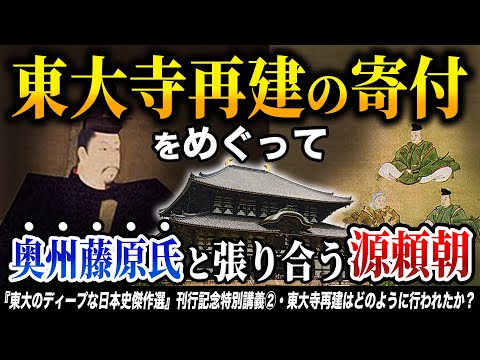 東大寺再建の寄付
をめぐって
奥州藤原氏と張り合う源頼朝
『東大のディープな日本史傑作選』刊行記念特別講義②・東大寺再建はどのように行われたか？